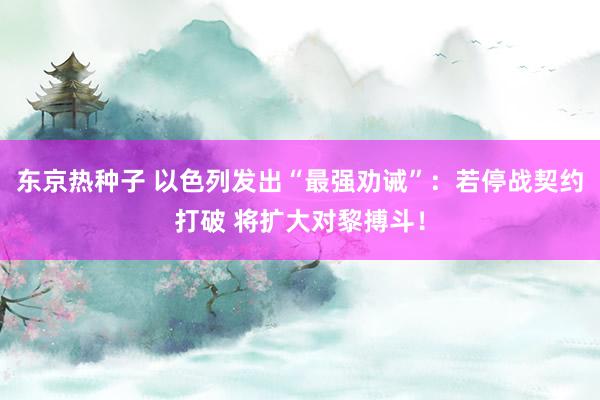 东京热种子 以色列发出“最强劝诫”：若停战契约打破 将扩大对黎搏斗！